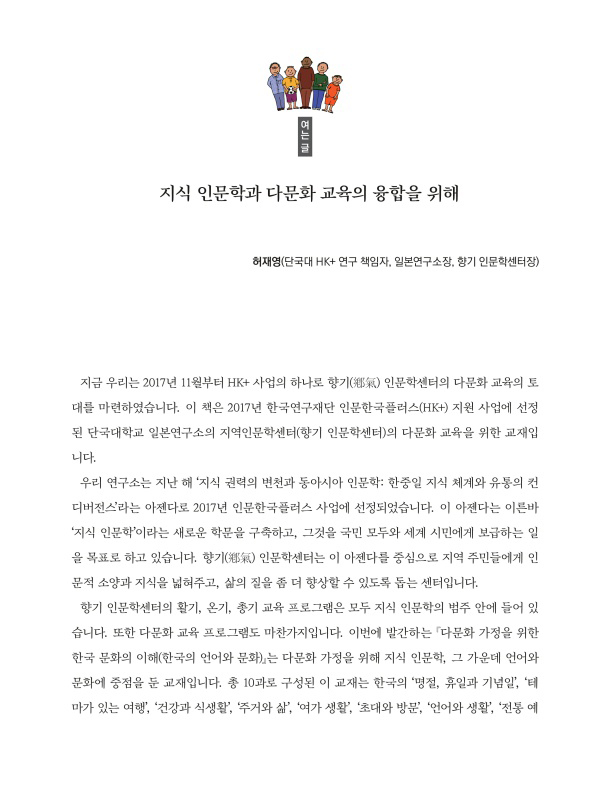 여는 글

지식 인문학과 다문화 교육의 융합을 위해

허재영(단국대 HK+ 연구 책임자, 일본연구소장, 향기 인문학센터장)

지금 우리는 2017년 11월부터 HK+ 사업의 하나로 향기(鄕氣) 인문학센터의 다문화 교육의 토대를 마련하였습니다. 이 책은 2017년 한국연구재단 인문한국플러스(HK+) 지원 사업에 선정된 단국대학교 일본연구소의 지역인문학센터(향기 인문학센터)의 다문화 교육을 위한 교재입니다.

우리 연구소는 지난 해 '지식 권력의 변천과 동아시아 인문학: 한중일 지식 체계와 유통의 컨디버전스'라는 아젠다로 2017년 인문한국플러스 사업에 선정되었습니다. 이 아젠다는 이른바 '지식 인문학'이라는 새로운 학문을 구축하고, 그것을 국민 모두와 세계 시민에게 보급하는 일을 목표로 하고 있습니다. 향기(鄕氣) 인문학센터는 이 아젠다를 중심으로 지역 주민들에게 인문적 소양과 지식을 넓혀주고, 삶의 질을 좀 더 향상할 수 있도록 돕는 센터입니다.

향기 인문학센터의 활기, 온기, 총기 교육 프로그램은 모두 지식 인문학의 범주 안에 들어 있습니다. 또한 다문화 교육 프로그램도 마찬가지입니다. 이번에 발간하는 『다문화 가정을 위한 한국 문화의 이해(한국의 언어와 문화)』는 다문화 가정을 위해 지식 인문학, 그 가운데 언어와 문화에 중점을 둔 교재입니다. 총 10과로 구성된 이 교재는 한국의 '명절, 휴일과 기념일', '테마가 있는 여행', '건강과 식생활', '주거와 삶', '여가 생활', '초대와 방문', '언어와 생활', '전통 예